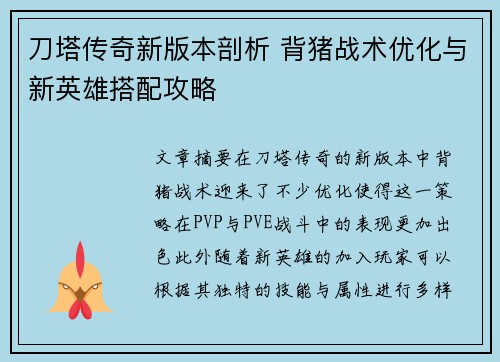 刀塔传奇新版本剖析 背猪战术优化与新英雄搭配攻略

文章摘要在刀塔传奇的新版本中背猪战术迎来了不少优化使得这一策略在PVP与PVE战斗中的表现更加出色此外随着新英雄的加入玩家可以根据其独特的技能与属性进行多样